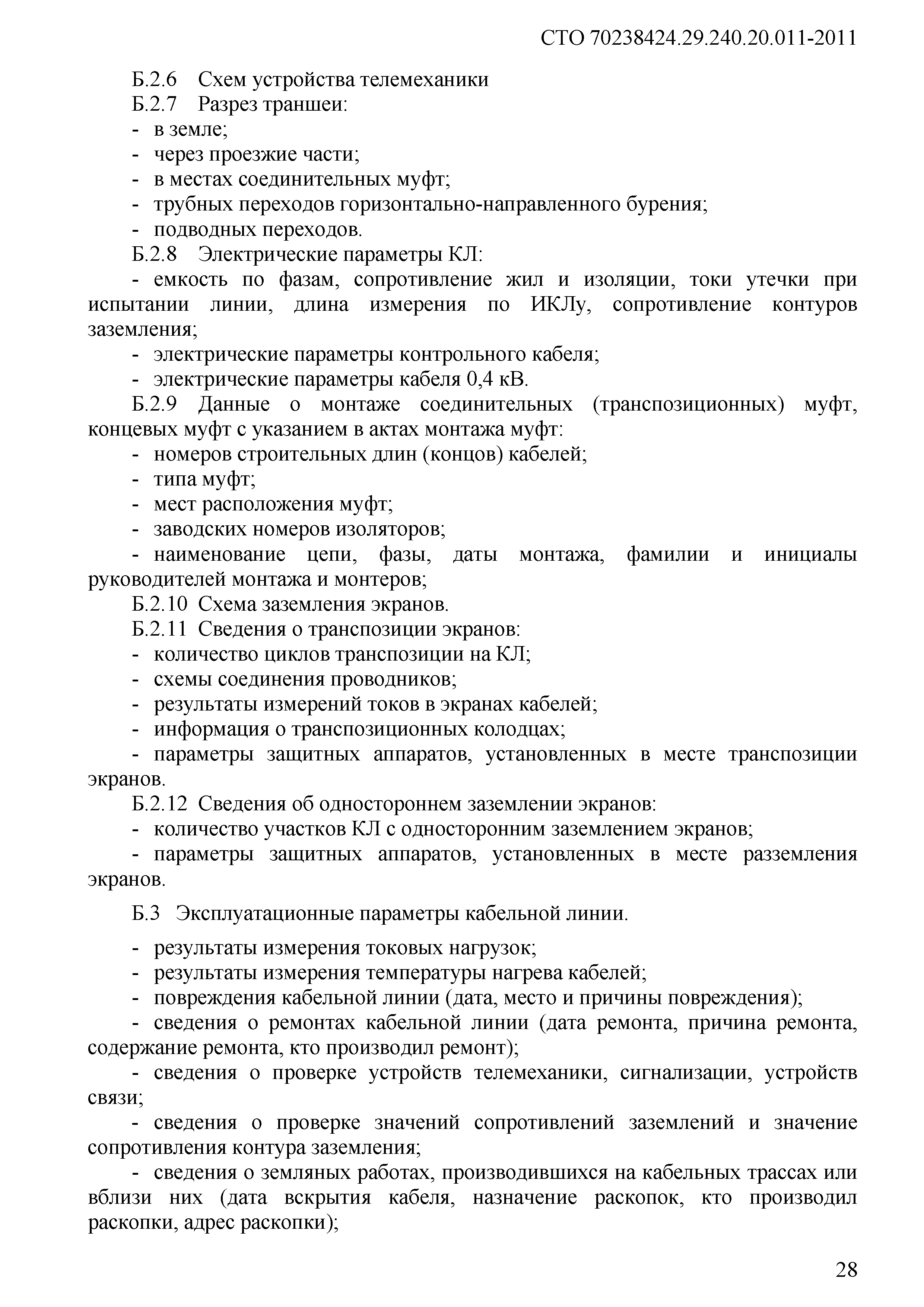 СТО 70238424.29.240.20.011-2011

Б.2.6 Схем устройства телемеханики

Б.2.7 Разрез траншеи:

- в земле;

- через проезжие части;

- в местах соединительных муфт;

- трубных переходов горизонтально-направленного бурения;

- подводных переходов.

Б.2.8 Электрические параметры КЛ:

- емкость по фазам, сопротивление жил и изоляции, токи утечки при испытании линии, длина измерения по ИКЛу, сопротивление контуров заземления;

- электрические параметры контрольного кабеля;

- электрические параметры кабеля 0,4 кВ.

Б.2.9 Данные о монтаже соединительных (транспозиционных) муфт, концевых муфт с указанием в актах монтажа муфт:

- номеров строительных длин (концов) кабелей;

- типа муфт;

- мест расположения муфт;

- заводских номеров изоляторов;

- наименование цепи, фазы, даты монтажа, фамилии и инициалы руководителей монтажа и монтеров;

Б.2.10 Схема заземления экранов.

Б.2.11 Сведения о транспозиции экранов:

- количество циклов транспозиции на КЛ;

- схемы соединения проводников;

- результаты измерений токов в экранах кабелей;

- информация о транспозиционных колодцах;

- параметры защитных аппаратов, установленных в месте транспозиции экранов.

Б.2.12 Сведения об одностороннем заземлении экранов:

- количество участков КЛ с односторонним заземлением экранов;

- параметры защитных аппаратов, установленных в месте разземления экранов.

Б.3 Эксплуатационные параметры кабельной линии.

- результаты измерения токовых нагрузок;

- результаты измерения температуры нагрева кабелей;

- повреждения кабельной линии (дата, место и причины повреждения);

- сведения о ремонтах кабельной линии (дата ремонта, причина ремонта, содержание ремонта, кто производил ремонт);

- сведения о проверке устройств телемеханики, сигнализации, устройств связи;

- сведения о проверке значений сопротивлений заземлений и значение сопротивления контура заземления;

- сведения о земляных работах, производившихся на кабельных трассах или вблизи них (дата вскрытия кабеля, назначение раскопок, кто производил раскопки, адрес раскопки);

28